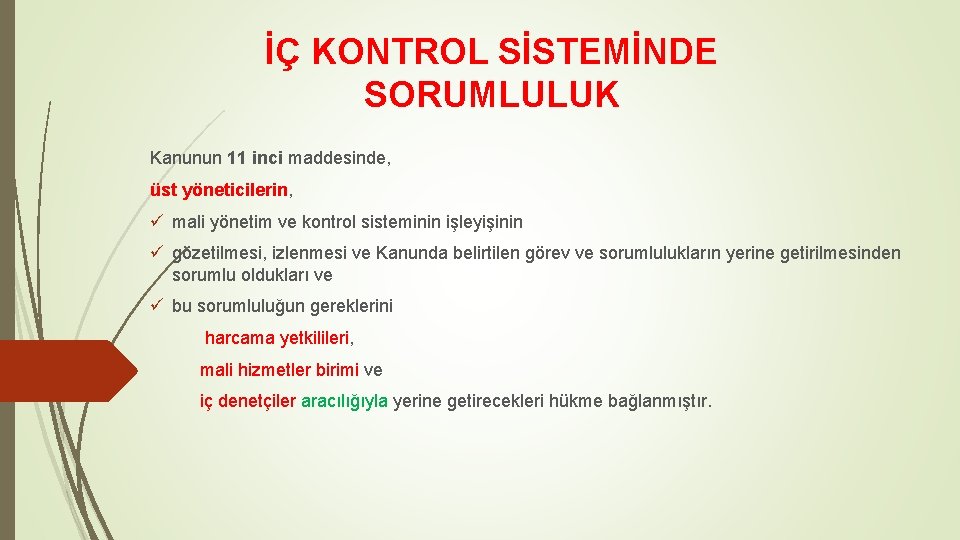 İÇ KONTROL SİSTEMİNDE SORUMLULUK

Kanunun 11 inci maddesinde,

üst yöneticilerin,

✓ mali yönetim ve kontrol sisteminin işleyişinin

✓ gözetilmesi, izlenmesi ve Kanunda belirtilen görev ve sorumlulukların yerine getirilmesinden sorumlu oldukları ve

✓ bu sorumluluğun gereklerini

harcama yetkilileri,

mali hizmetler birimi ve

iç denetçiler aracılığıyla yerine getirecekleri hükme bağlanmıştır.